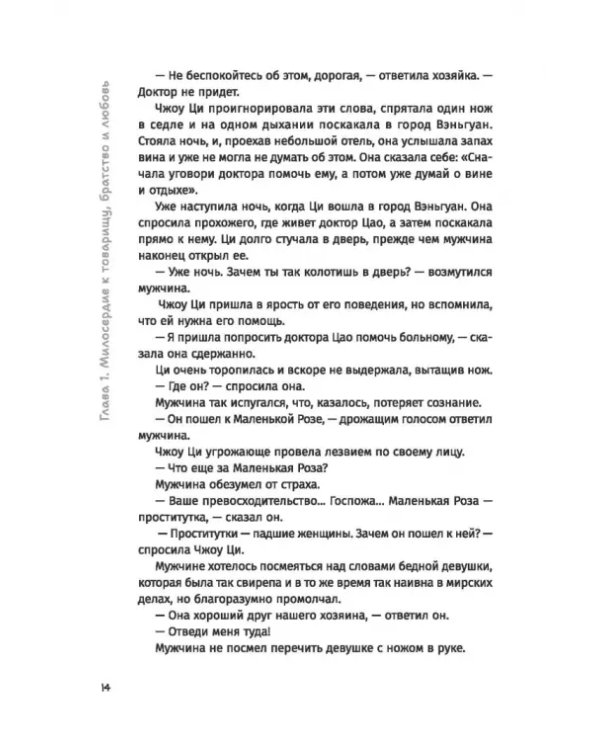 Глава 1. Милосердие к товарищу, братство и любовь

— Не беспокойтесь об этом, дорогая, — ответила хозяйка. — Доктор не придет.

Чжоу Ци проигнорировала эти слова, спрятала один нож в седле и на одном дыхании поскакала в город Вэньгуан. Стояла ночь, и, проехав небольшой отель, она услышала запах вина и уже не могла не думать об этом. Она сказала себе: «Сначала уговори доктора помочь ему, а потом уже думай о вине и отдыхе».

Уже наступила ночь, когда Ци вошла в город Вэньгуан. Она спросила прохожего, где живет доктор Цао, а затем поскакала прямо к нему. Ци долго стучала в дверь, прежде чем мужчина наконец открыл ее.

— Уже ночь. Зачем ты так колотишь в дверь? — возмутился мужчина.

Чжоу Ци пришла в ярость от его поведения, но вспомнила, что ей нужна его помощь.

— Я пришла попросить доктора Цао помочь больному, — сказала она сдержанно.

Ци очень торопилась и вскоре не выдержала, вытащив нож.

— Где он? — спросила она.

Мужчина так испугался, что, казалось, потеряет сознание.

— Он пошел к Маленькой Розе, — дрожащим голосом ответил мужчина.

Чжоу Ци угрожающе провела лезвием по своему лицу.

— Что еще за Маленькая Роза?

Мужчина обезумел от страха.

— Ваше превосходительство... Госпожа... Маленькая Роза — проститутка, — сказал он.

— Проститутки — падшие женщины. Зачем он пошел к ней? — спросила Чжоу Ци.

Мужчине хотелось посмеяться над словами бедной девушки, которая была так свирепа и в то же время так наивна в мирских делах, но благоразумно промолчал.

— Она хороший друг нашего хозяина, — ответил он.

— Отведи меня туда!

Мужчина не посмел перечить девушке с ножом в руке.

14